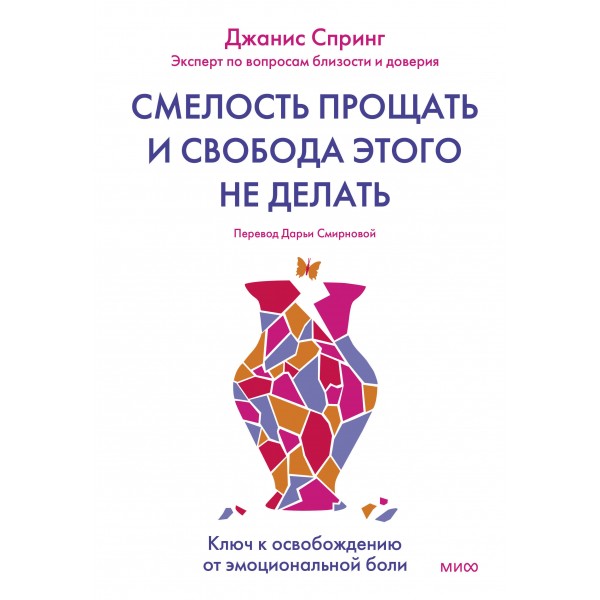 Джанис Спринг
Эксперт по вопросам близости и доверия

СМЕЛОСТЬ ПРОЩАТЬ И СВОБОДА ЭТОГО НЕ ДЕЛАТЬ

Перевод Дарьи Смирновой

Ключ к освобождению от эмоциональной боли

МИФ